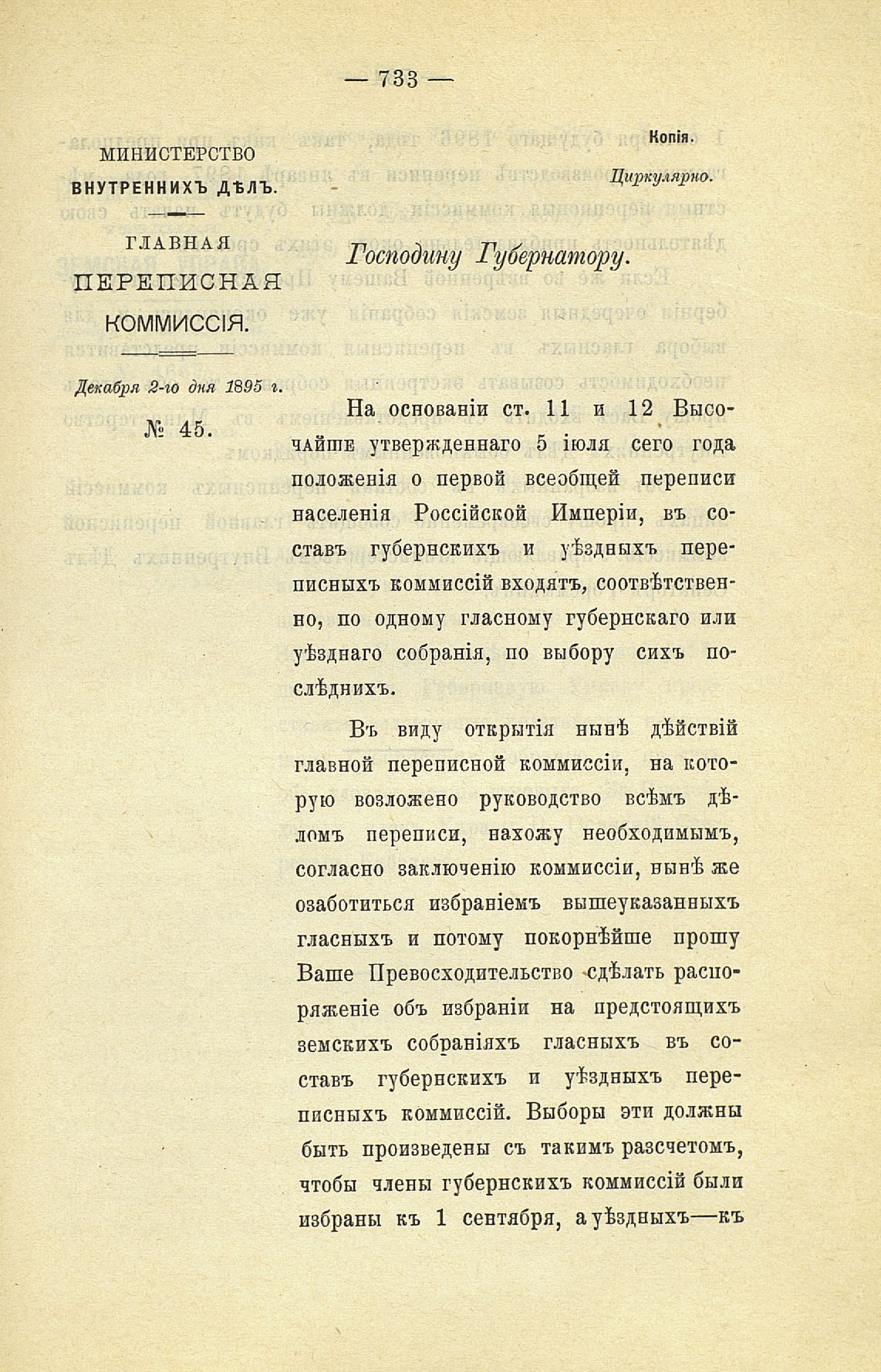 — 733 —

МИНИСТЕРСТВО ВНУТРЕННИХЪ ДѢЛЪ.

ГЛАВНАЯ ПЕРЕПИСНАЯ КОММИССІЯ.

Декабря 2-го дня 1895 г.

№ 45.

Копія.

Циркулярно.

Господину Губернатору.

На основаніи ст. 11 и 12 Высочайше утвержденнаго 5 іюля сего года положенія о первой всеобщей переписи населенія Россійской Имперіи, въ составъ губернскихъ и уѣздныхъ переписныхъ коммиссій входятъ, соотвѣтственно, по одному гласному губернскаго или уѣзднаго собранія, по выбору сихъ послѣднихъ.

Въ виду открытія нынѣ дѣйствій главной переписной коммиссіи, на которую возложено руководство всѣмъ дѣломъ переписи, нахожу необходимымъ, согласно заключенію коммиссіи, нынѣ же озаботиться избраніемъ вышеуказанныхъ гласныхъ и потому покорнѣйше прошу Ваше Превосходительство сдѣлать распоряженіе объ избраніи на предстоящихъ земскихъ собраніяхъ гласныхъ въ составъ губернскихъ и уѣздныхъ переписныхъ коммиссій. Выборы эти должны быть произведены съ такимъ разсчетомъ, чтобы члены губернскихъ коммиссій были избраны къ 1 сентября, а уѣздныхъ—къ